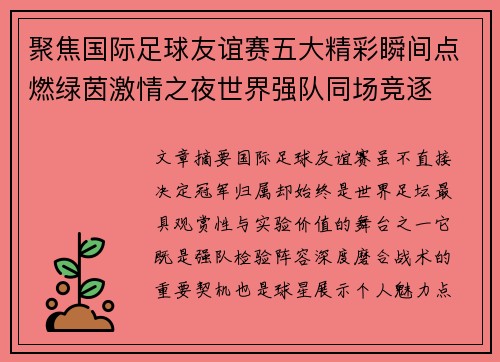 聚焦国际足球友谊赛五大精彩瞬间点燃绿茵激情之夜世界强队同场竞逐

文章摘要国际足球友谊赛虽不直接决定冠军归属却始终是世界足坛最具观赏性与实验价值的舞台之一它既是强队检验阵容深度磨合战术的重要契机也是球星展示个人魅力点